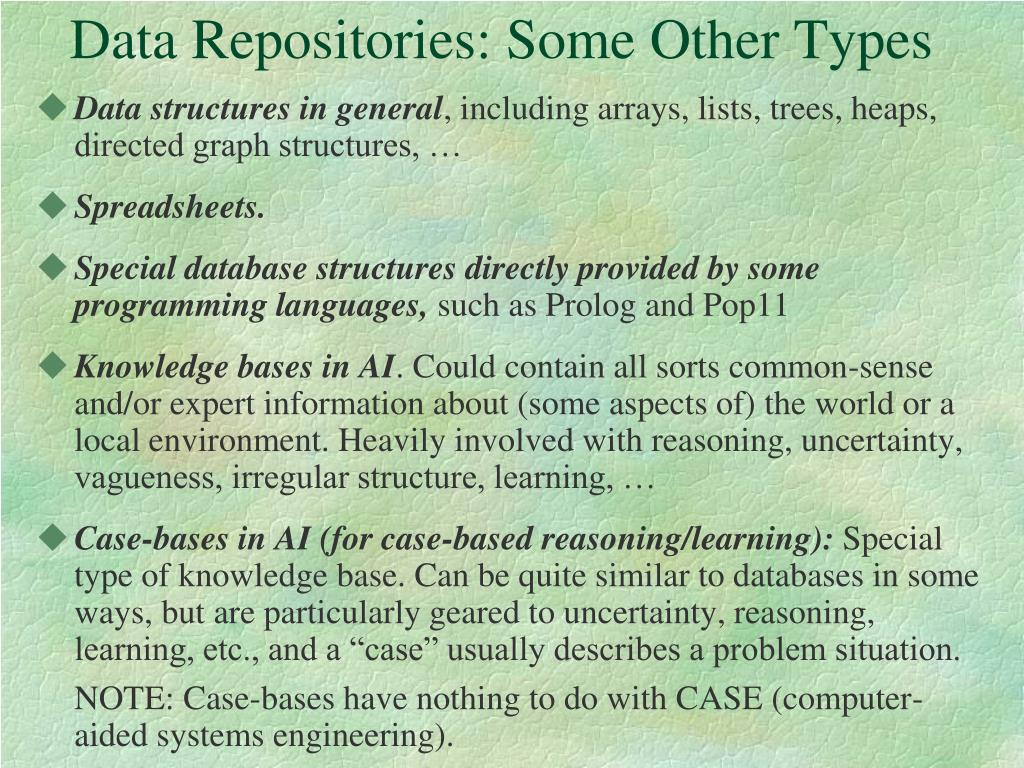 Data Repositories: Some Other Types

◆ Data structures in general, including arrays, lists, trees, heaps, directed graph structures, …

◆ Spreadsheets.

◆ Special database structures directly provided by some programming languages, such as Prolog and Pop11

◆ Knowledge bases in AI. Could contain all sorts common-sense and/or expert information about (some aspects of) the world or a local environment. Heavily involved with reasoning, uncertainty, vagueness, irregular structure, learning, …

◆ Case-bases in AI (for case-based reasoning/learning): Special type of knowledge base. Can be quite similar to databases in some ways, but are particularly geared to uncertainty, reasoning, learning, etc., and a “case” usually describes a problem situation.

NOTE: Case-bases have nothing to do with CASE (computer-aided systems engineering).